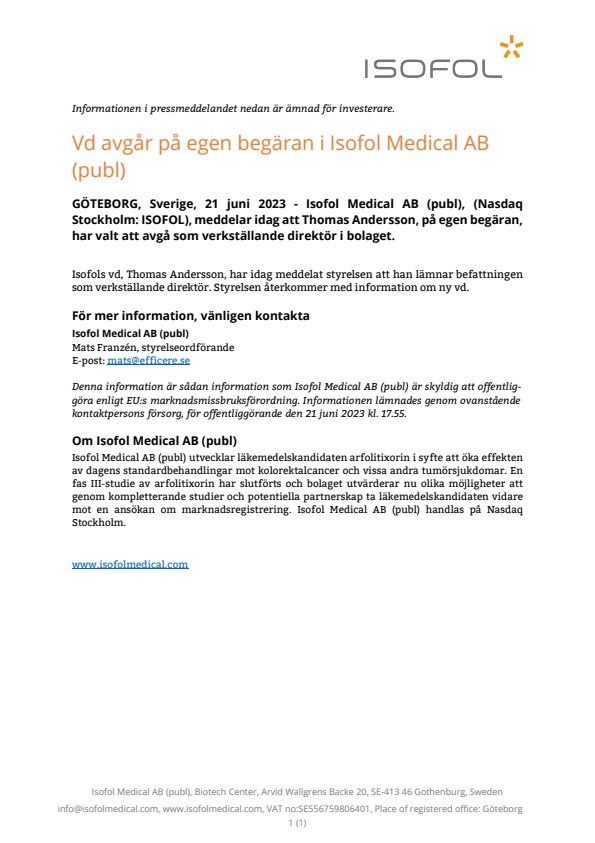 ISOFOL

Informationen i pressmeddelandet nedan är ämnad för investerare.

Vd avgår på egen begäran i Isofol Medical AB (publ)

GÖTEBORG, Sverige, 21 juni 2023 - Isofol Medical AB (publ), (Nasdaq Stockholm: ISOFOL), meddelar idag att Thomas Andersson, på egen begäran, har valt att avgå som verkställande direktör i bolaget.

Isofols vd, Thomas Andersson, har idag meddelat styrelsen att han lämnar befattningen som verkställande direktör. Styrelsen återkommer med information om ny vd.

För mer information, vänligen kontakta
Isofol Medical AB (publ)
Mats Franzén, styrelseordförande
E-post: mats@efficere.se

Denna information är sådan information som Isofol Medical AB (publ) är skyldig att offentliggöra enligt EU:s marknadsmissbruksförordning. Informationen lämnades genom ovanstående kontaktpersons försorg, för offentliggörande den 21 juni 2023 kl. 17.55.

Om Isofol Medical AB (publ)
Isofol Medical AB (publ) utvecklar läkemedelskandidaten arfolitixorin i syfte att öka effekten av dagens standardbehandlingar mot kolorektalcancer och vissa andra tumörsjukdomar. En fas III-studie av arfolitixorin har slutförts och bolaget utvärderar nu olika möjligheter att genom kompletterande studier och potentiella partnerskap ta läkemedelskandidaten vidare mot en ansökan om marknadsregistrering. Isofol Medical AB (publ) handlas på Nasdaq Stockholm.

www.isofolmedical.com

Isofol Medical AB (publ), Biotech Center, Arvid Wallgrens Backe 20, SE-413 46 Gothenburg, Sweden
info@isofolmedical.com, www.isofolmedical.com, VAT no:SE556759806401, Place of registered office: Göteborg
1 (1)